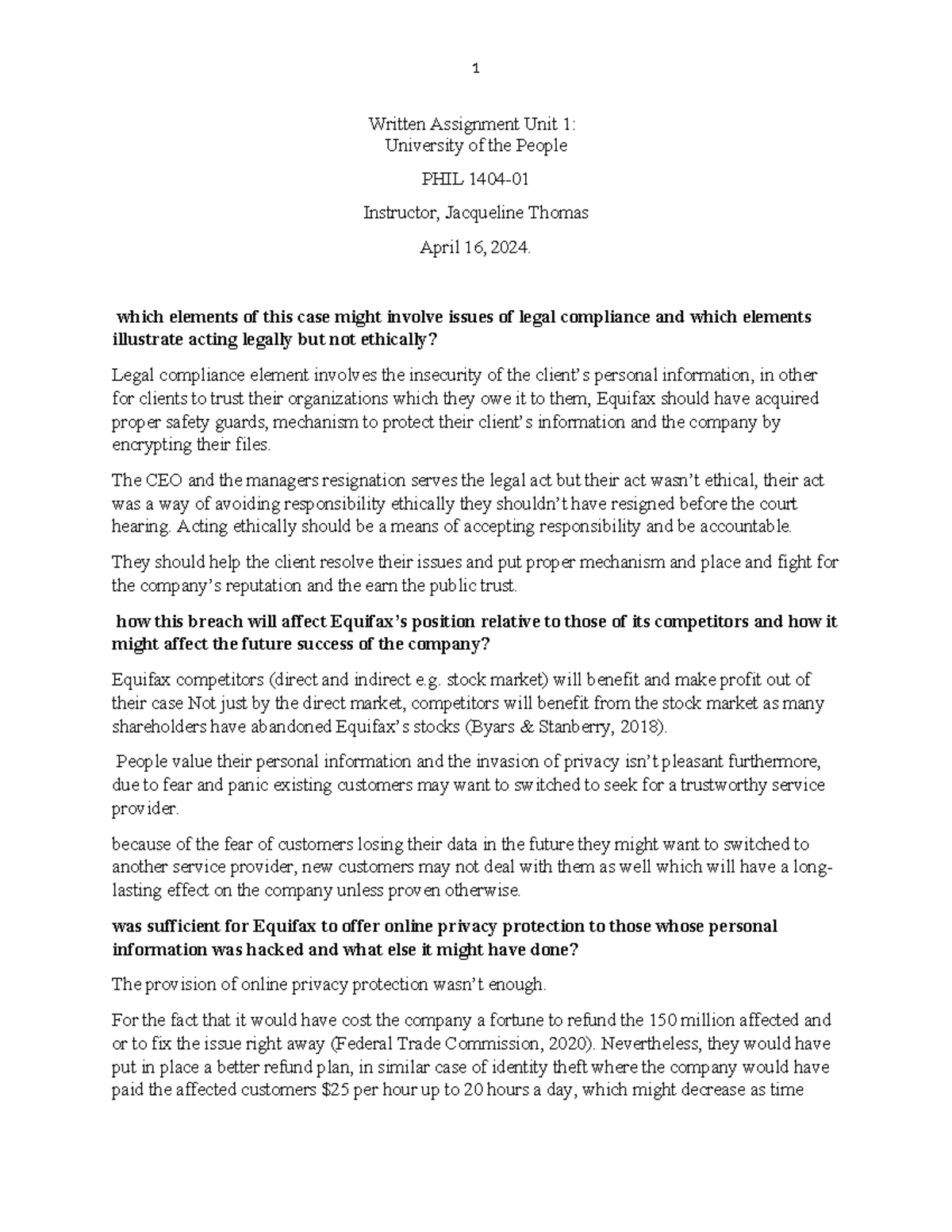 1

Written Assignment Unit 1:
University of the People

PHIL 1404-01

Instructor, Jacqueline Thomas

April 16, 2024.

which elements of this case might involve issues of legal compliance and which elements illustrate acting legally but not ethically?

Legal compliance element involves the insecurity of the client's personal information, in other for clients to trust their organizations which they owe it to them, Equifax should have acquired proper safety guards, mechanism to protect their client's information and the company by encrypting their files.

The CEO and the managers resignation serves the legal act but their act wasn't ethical, their act was a way of avoiding responsibility ethically they shouldn't have resigned before the court hearing. Acting ethically should be a means of accepting responsibility and be accountable.

They should help the client resolve their issues and put proper mechanism and place and fight for the company's reputation and the earn the public trust.

how this breach will affect Equifax's position relative to those of its competitors and how it might affect the future success of the company?

Equifax competitors (direct and indirect e.g. stock market) will benefit and make profit out of their case Not just by the direct market, competitors will benefit from the stock market as many shareholders have abandoned Equifax's stocks (Byars & Stanberry, 2018).

People value their personal information and the invasion of privacy isn't pleasant furthermore, due to fear and panic existing customers may want to switched to seek for a trustworthy service provider.

because of the fear of customers losing their data in the future they might want to switched to another service provider, new customers may not deal with them as well which will have a long-lasting effect on the company unless proven otherwise.

was sufficient for Equifax to offer online privacy protection to those whose personal information was hacked and what else it might have done?

The provision of online privacy protection wasn't enough.

For the fact that it would have cost the company a fortune to refund the 150 million affected and or to fix the issue right away (Federal Trade Commission, 2020). Nevertheless, they would have put in place a better refund plan, in similar case of identity theft where the company would have paid the affected customers $25 per hour up to 20 hours a day, which might decrease as time